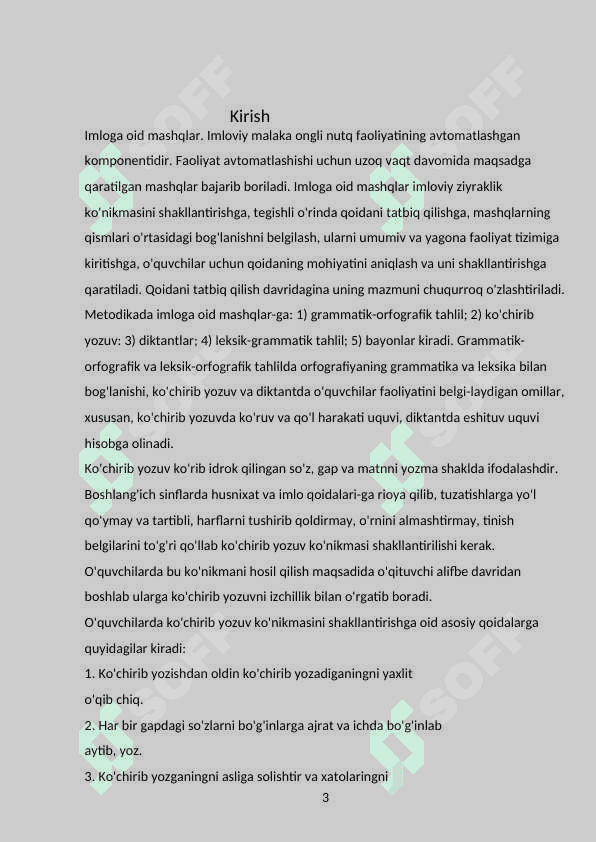 Kirish

Imloga oid mashqlar. Imloviy malaka ongli nutq faoliyatining avtomatlashgan komponentidir. Faoliyat avtomatlashishi uchun uzoq vaqt davomida maqsadga qaratilgan mashqlar bajarib boriladi. Imloga oid mashqlar imloviy ziyraklik ko'nikmasini shakllantirishga, tegishli o'rinda qoidani tatbiq qilishga, mashqlarning qismlari o'rtasidagi bog'lanishni belgilash, ularni umumiv va yagona faoliyat tizimiga kiritishga, o'quvchilar uchun qoidaning mohiyatini aniqlash va uni shakllantirishga qaratiladi. Qoidani tatbiq qilish davridagina uning mazmuni chuqurroq o'zlashtiriladi. Metodikada imloga oid mashqlar-ga: 1) grammatik-orfografik tahlil; 2) ko'chirib yozuv: 3) diktantlar; 4) leksik-grammatik tahlil; 5) bayonlar kiradi. Grammatik-orfografik va leksik-orfografik tahlilda orfografiyaning grammatika va leksika bilan bog'lanishi, ko'chirib yozuv va diktantda o'quvchilar faoliyatini belgi-laydigan omillar, xususan, ko'chirib yozuvda ko'ruv va qo'l harakati uquvi, diktantda eshituv uquvi hisobga olinadi.

Ko'chirib yozuv ko'rib idrok qilingan so'z, gap va matnni yozma shaklda ifodalashdir. Boshlang'ich sinflarda husnixat va imlo qoidalari-ga rioya qilib, tuzatishlarga yo'l qo'ymay va tartibli, harflarni tushirib qoldirmay, o'rnini almashtirmay, tinish belgilarini to'g'ri qo'llab ko'chirib yozuv ko'nikmasi shakllantirilishi kerak. O'quvchilarda bu ko'nikmani hosil qilish maqsadida o'qituvchi alifbe davridan boshlab ularga ko'chirib yozuvni izchillik bilan o'rgatib boradi.

O'quvchilarda ko'chirib yozuv ko'nikmasini shakllantirishga oid asosiy qoidalarga quyidagilar kiradi:

1. Ko'chirib yozishdan oldin ko'chirib yozadiganingni yaxlit o'qib chiq.

2. Har bir gapdagi so'zlarni bo'g'inlarga ajrat va ichda bo'g'inlab aytib, yoz.

3. Ko'chirib yozganingni asliga solishtir va xatolaringni

3